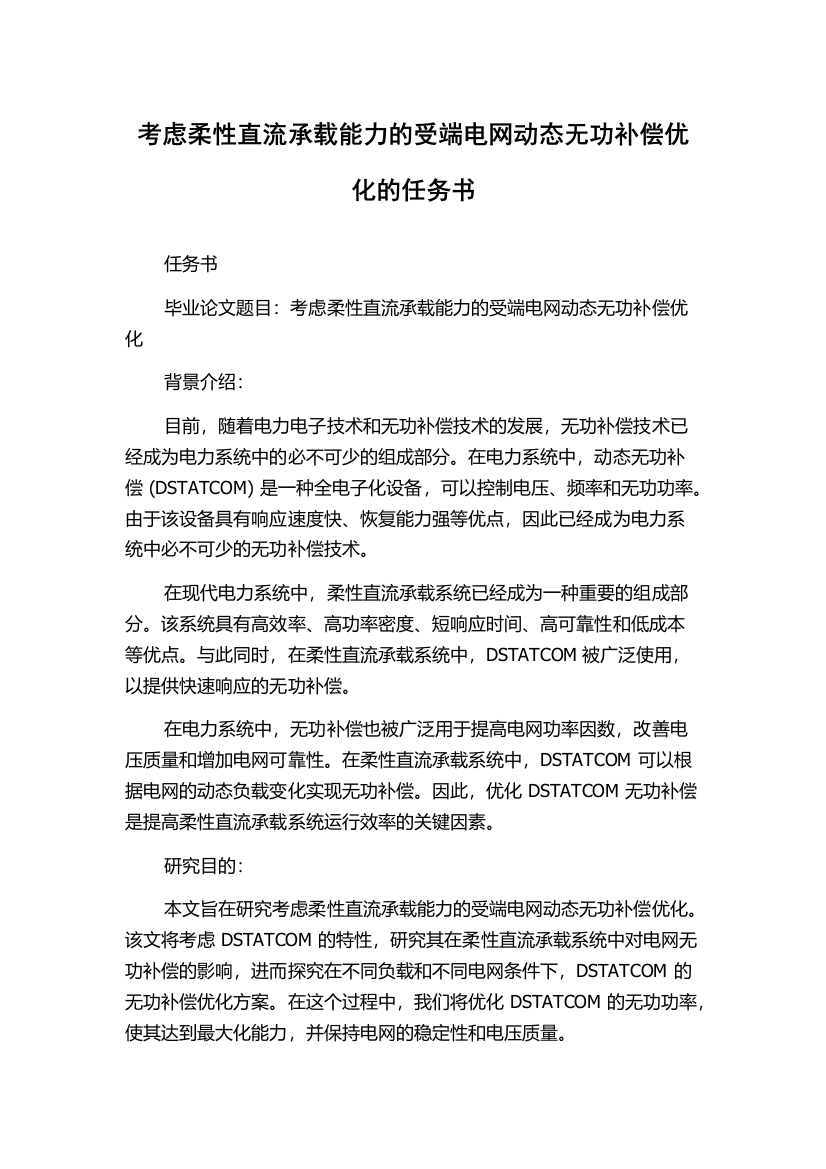 考虑柔性直流承载能力的受端电网动态无功补偿优化的任务书

任务书

毕业论文题目：考虑柔性直流承载能力的受端电网动态无功补偿优化

背景介绍：

目前，随着电力电子技术和无功补偿技术的发展，无功补偿技术已经成为电力系统中的必不可少的组成部分。在电力系统中，动态无功补偿 (DSTATCOM) 是一种全电子化设备，可以控制电压、频率和无功功率。由于该设备具有响应速度快、恢复能力强等优点，因此已经成为电力系统中必不可少的无功补偿技术。

在现代电力系统中，柔性直流承载系统已经成为一种重要的组成部分。该系统具有高效率、高功率密度、短响应时间、高可靠性和低成本等优点。与此同时，在柔性直流承载系统中，DSTATCOM 被广泛使用，以提供快速响应的无功补偿。

在电力系统中，无功补偿也被广泛用于提高电网功率因数，改善电压质量和增加电网可靠性。在柔性直流承载系统中，DSTATCOM 可以根据电网的动态负载变化实现无功补偿。因此，优化 DSTATCOM 无功补偿是提高柔性直流承载系统运行效率的关键因素。

研究目的：

本文旨在研究考虑柔性直流承载能力的受端电网动态无功补偿优化。该文将考虑 DSTATCOM 的特性，研究其在柔性直流承载系统中对电网无功补偿的影响，进而探究在不同负载和不同电网条件下，DSTATCOM 的无功补偿优化方案。在这个过程中，我们将优化 DSTATCOM 的无功功率，使其达到最大化能力，并保持电网的稳定性和电压质量。